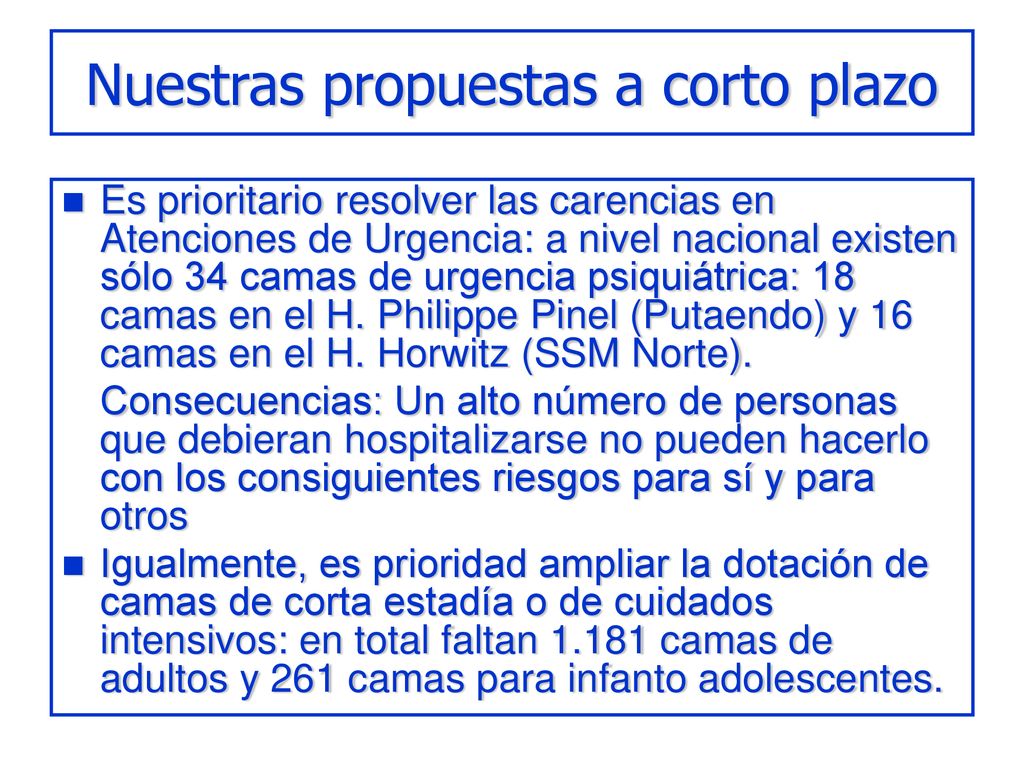 Nuestras propuestas a corto plazo

Es prioritario resolver las carencias en Atenciones de Urgencia: a nivel nacional existen sólo 34 camas de urgencia psiquiátrica: 18 camas en el H. Philippe Pinel (Putaendo) y 16 camas en el H. Horwitz (SSM Norte).

Consecuencias: Un alto número de personas que debieran hospitalizarse no pueden hacerlo con los consiguientes riesgos para sí y para otros

Igualmente, es prioridad ampliar la dotación de camas de corta estadía o de cuidados intensivos: en total faltan 1.181 camas de adultos y 261 camas para infanto adolescentes.